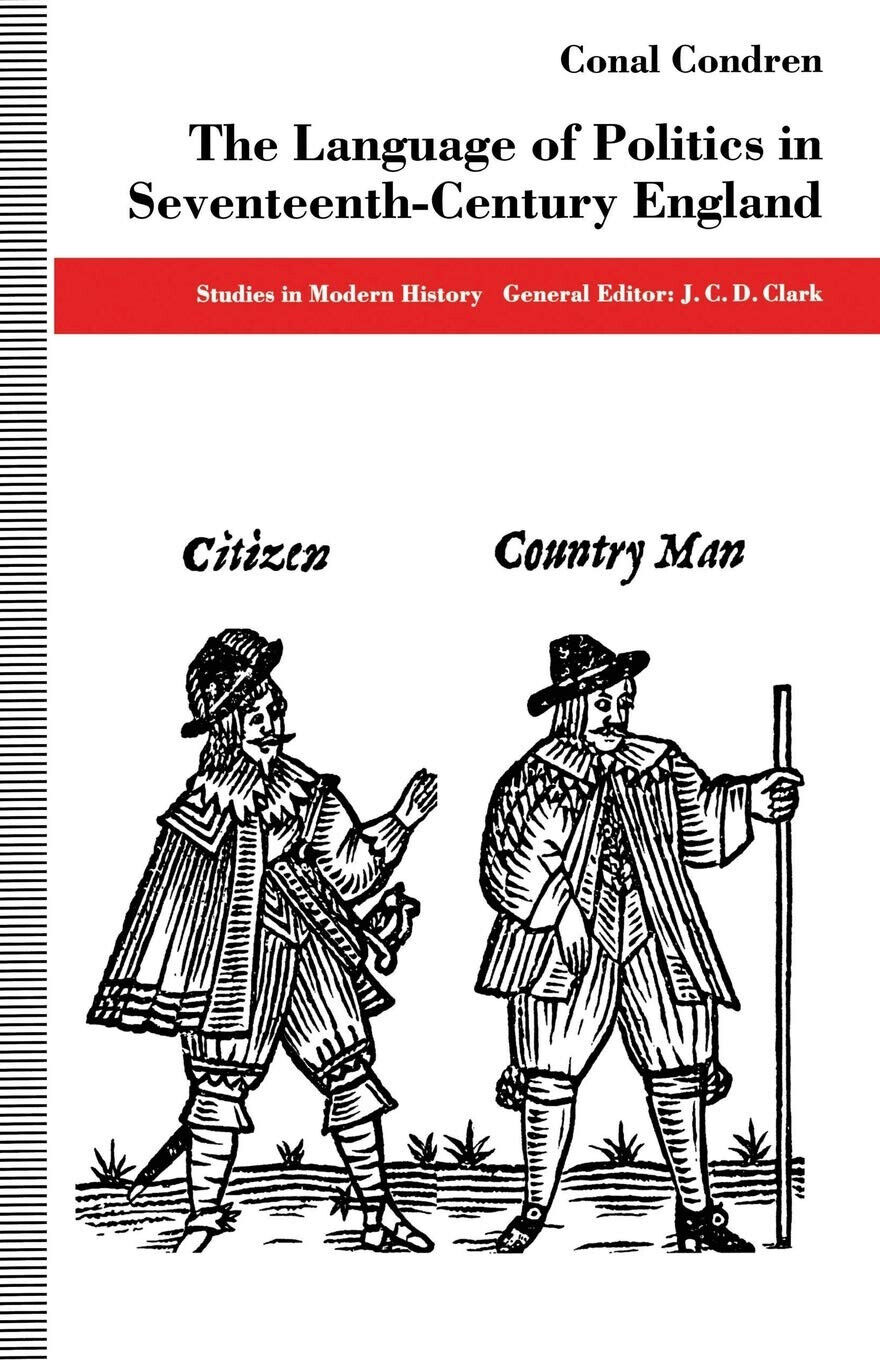 Conal Condren

The Language of Politics in Seventeenth-Century England

Studies in Modern History General Editor: J. C. D. Clark

Citizen

Country Man